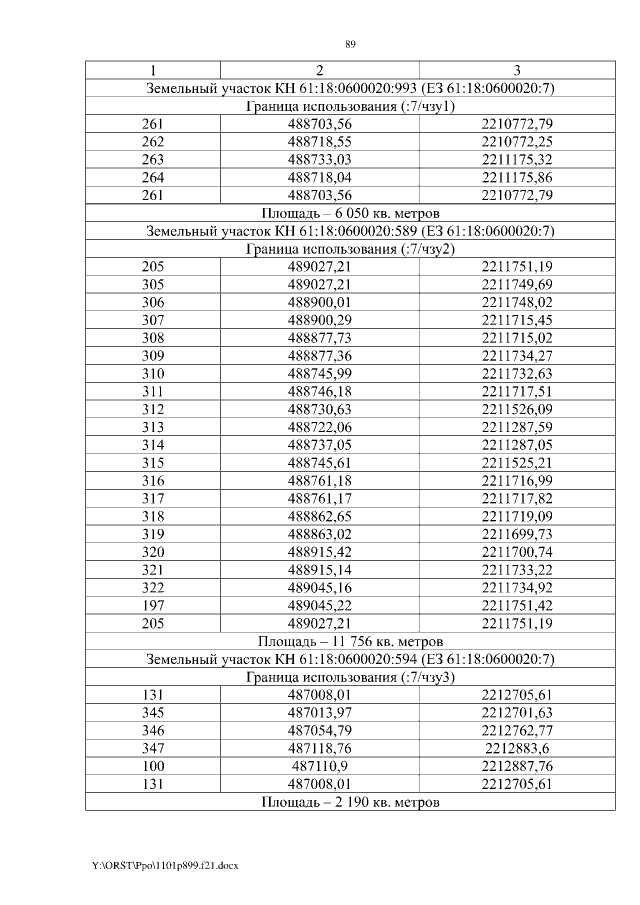 89

| 1 | 2 | 3 |
|---|---|---|
| Земельный участок КН 61:18:0600020:993 (ЕЗ 61:18:0600020:7) | | |
| Граница использования (:7/чзу1) | | |
| 261 | 488703,56 | 2210772,79 |
| 262 | 488718,55 | 2210772,25 |
| 263 | 488733,03 | 2211175,32 |
| 264 | 488718,04 | 2211175,86 |
| 261 | 488703,56 | 2210772,79 |
| Площадь – 6 050 кв. метров | | |
| Земельный участок КН 61:18:0600020:589 (ЕЗ 61:18:0600020:7) | | |
| Граница использования (:7/чзу2) | | |
| 205 | 489027,21 | 2211751,19 |
| 305 | 489027,21 | 2211749,69 |
| 306 | 488900,01 | 2211748,02 |
| 307 | 488900,29 | 2211715,45 |
| 308 | 488877,73 | 2211715,02 |
| 309 | 488877,36 | 2211734,27 |
| 310 | 488745,99 | 2211732,63 |
| 311 | 488746,18 | 2211717,51 |
| 312 | 488730,63 | 2211526,09 |
| 313 | 488722,06 | 2211287,59 |
| 314 | 488737,05 | 2211287,05 |
| 315 | 488745,61 | 2211525,21 |
| 316 | 488761,18 | 2211716,99 |
| 317 | 488761,17 | 2211717,82 |
| 318 | 488862,65 | 2211719,09 |
| 319 | 488863,02 | 2211699,73 |
| 320 | 488915,42 | 2211700,74 |
| 321 | 488915,14 | 2211733,22 |
| 322 | 489045,16 | 2211734,92 |
| 197 | 489045,22 | 2211751,42 |
| 205 | 489027,21 | 2211751,19 |
| Площадь – 11 756 кв. метров | | |
| Земельный участок КН 61:18:0600020:594 (ЕЗ 61:18:0600020:7) | | |
| Граница использования (:7/чзу3) | | |
| 131 | 487008,01 | 2212705,61 |
| 345 | 487013,97 | 2212701,63 |
| 346 | 487054,79 | 2212762,77 |
| 347 | 487118,76 | 2212883,6 |
| 100 | 487110,9 | 2212887,76 |
| 131 | 487008,01 | 2212705,61 |
| Площадь – 2 190 кв. метров | | |

Y:\ORST\Ppo\1101p899.f21.docx